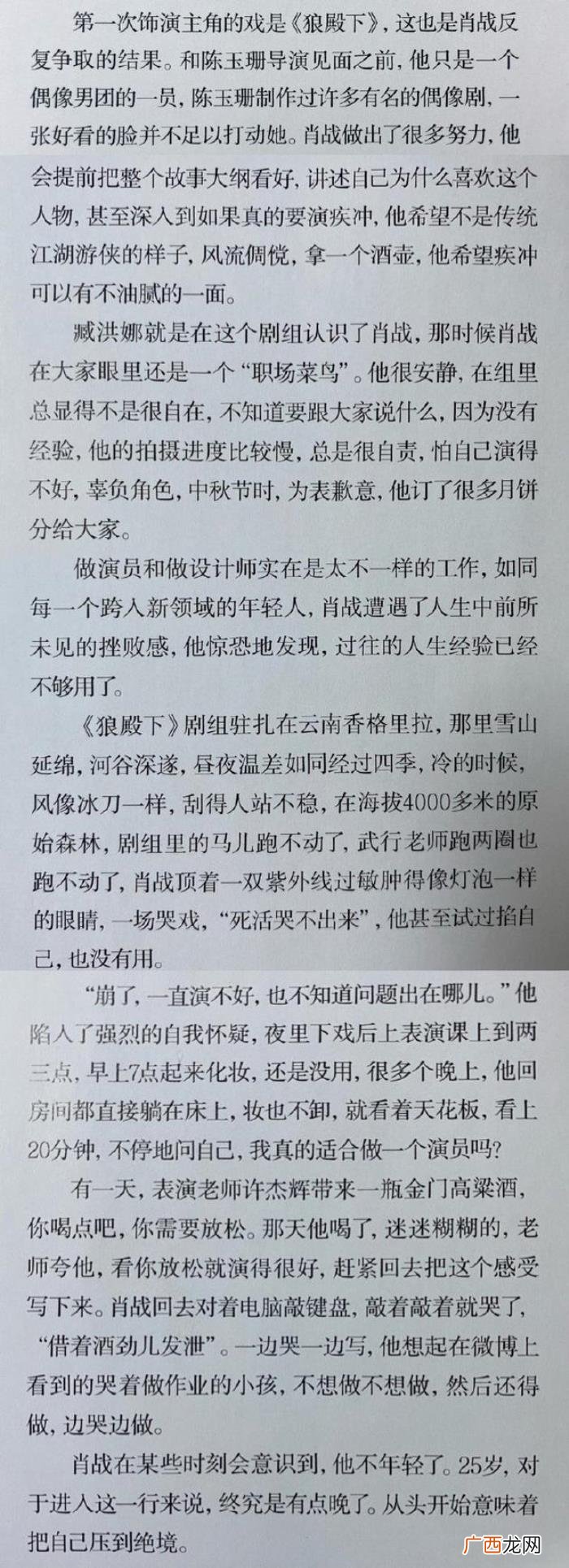 第一次饰演主角的戏是《狼殿下》，这也是肖战反复争取的结果。和陈玉珊导演见面之前，他只是一个偶像男团的一员，陈玉珊制作过许多有名的偶像剧，一张好看的脸并不足以打动她。肖战做出了很多努力，他会提前把整个故事大纲看好，讲述自己为什么喜欢这个人物，甚至深入到如果真的要演疾冲，他希望不是传统江湖游侠的样子，风流倜傥，拿一个酒壶，他希望疾冲可以有不油腻的一面。

臧洪娜就是在这个剧组认识了肖战，那时候肖战在大家眼里还是一个“职场菜鸟”。他很安静，在组里总显得不是很自在，不知道要跟大家说什么，因为没有经验，他的拍摄进度比较慢，总是很自责，怕自己演得不好，辜负角色，中秋节时，为表歉意，他订了很多月饼分给大家。

做演员和做设计师实在是太不一样的工作，如同每一个跨入新领域的年轻人，肖战遭遇了人生中前所未见的挫败感，他惊恐地发现，过往的人生经验已经不够用了。

《狼殿下》剧组驻扎在云南香格里拉，那里雪山延绵，河谷深邃，昼夜温差如同经过四季，冷的时候，风像冰刀一样，刮得人站不稳，在海拔4000多米的原始森林，剧组里的马儿跑不动了，武行老师跑两圈也跑不动了，肖战顶着一双紫外线过敏肿得像灯泡一样的眼睛，一场哭戏，“死活哭不出来”，他甚至试过掐自己，也没有用。

“崩了，一直演不好，也不知道问题出在哪儿。”他陷入了强烈的自我怀疑，夜里下戏后上表演课上到两三点，早上7点起来化妆，还是没用，很多个晚上，他回房间都直接躺在床上，妆也不卸，就看着天花板，看上20分钟，不停地问自己，我真的适合做一个演员吗？

有一天，表演老师许杰辉带来一瓶金门高粱酒，你喝点吧，你需要放松。那天他喝了，迷迷糊糊的，老师夸他，看你放松就演得很好，赶紧回去把这个感受写下来。肖战回去对着电脑敲键盘，敲着敲着就哭了，“借着酒劲儿发泄”。一边哭一边写，他想起在微博上看到的哭着做作业的小孩，不想做不想做，然后还得做，边哭边做。

肖战在某些时刻会意识到，他不年轻了。25岁，对于进入这一行来说，终究是有点晚了。从头开始意味着把自己压到绝境。

广西龙网